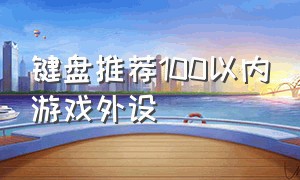 键盘推荐100以内
游戏外设